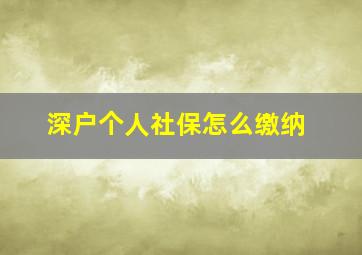 深户个人社保怎么缴纳